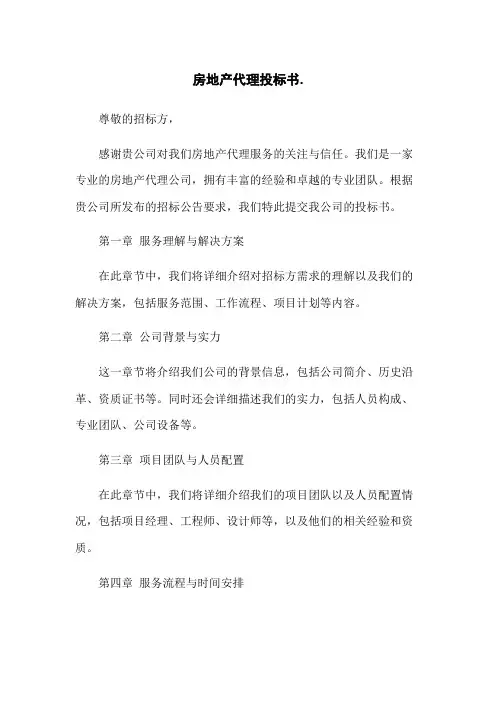 房地产代理投标书.

尊敬的招标方，

感谢贵公司对我们房地产代理服务的关注与信任。我们是一家专业的房地产代理公司，拥有丰富的经验和卓越的专业团队。根据贵公司所发布的招标公告要求，我们特此提交我公司的投标书。

第一章 服务理解与解决方案

在此章节中，我们将详细介绍对招标方需求的理解以及我们的解决方案，包括服务范围、工作流程、项目计划等内容。

第二章 公司背景与实力

这一章节将介绍我们公司的背景信息，包括公司简介、历史沿革、资质证书等。同时还会详细描述我们的实力，包括人员构成、专业团队、公司设备等。

第三章 项目团队与人员配置

在此章节中，我们将详细介绍我们的项目团队以及人员配置情况，包括项目经理、工程师、设计师等，以及他们的相关经验和资质。

第四章 服务流程与时间安排